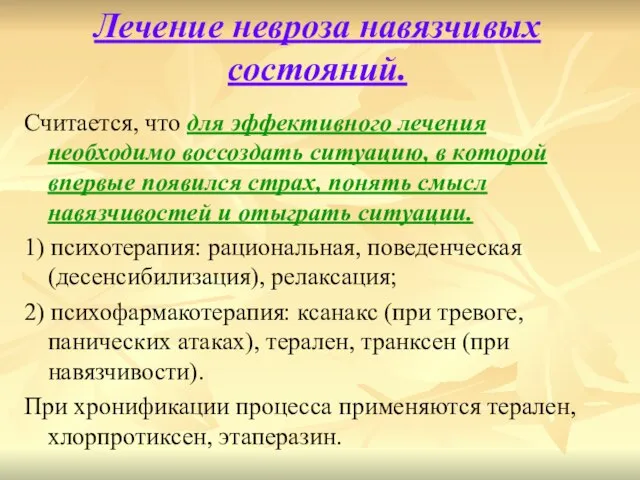 Лечение невроза навязчивых состояний.

Считается, что для эффективного лечения необходимо воссоздать ситуацию, в которой впервые появился страх, понять смысл навязчивостей и отыграть ситуации.

1) психотерапия: рациональная, поведенческая (десенсибилизация), релаксация;

2) психофармакотерапия: ксанакс (при тревоге, панических атаках), терален, транксен (при навязчивости).

При хронификации процесса применяются терален, хлорпротиксен, этаперазин.